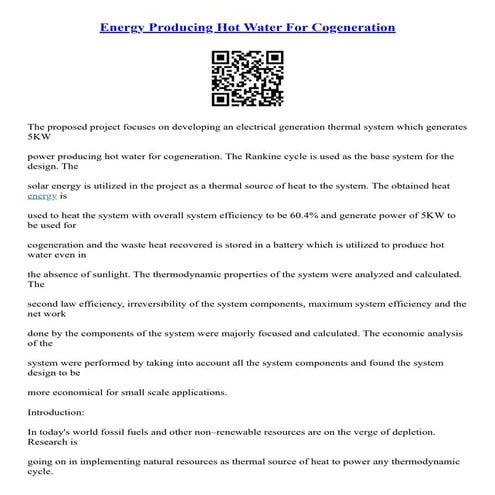 Energy Producing Hot Water For Cogeneration

The proposed project focuses on developing an electrical generation thermal system which generates 5KW

power producing hot water for cogeneration. The Rankine cycle is used as the base system for the design. The

solar energy is utilized in the project as a thermal source of heat to the system. The obtained heat energy is

used to heat the system with overall system efficiency to be 60.4% and generate power of 5KW to be used for

cogeneration and the waste heat recovered is stored in a battery which is utilized to produce hot water even in

the absence of sunlight. The thermodynamic properties of the system were analyzed and calculated. The

second law efficiency, irreversibility of the system components, maximum system efficiency and the net work

done by the components of the system were majorly focused and calculated. The economic analysis of the

system were performed by taking into account all the system components and found the system design to be

more economical for small scale applications.

Introduction:

In today's world fossil fuels and other non–renewable resources are on the verge of depletion. Research is

going on in implementing natural resources as thermal source of heat to power any thermodynamic cycle.